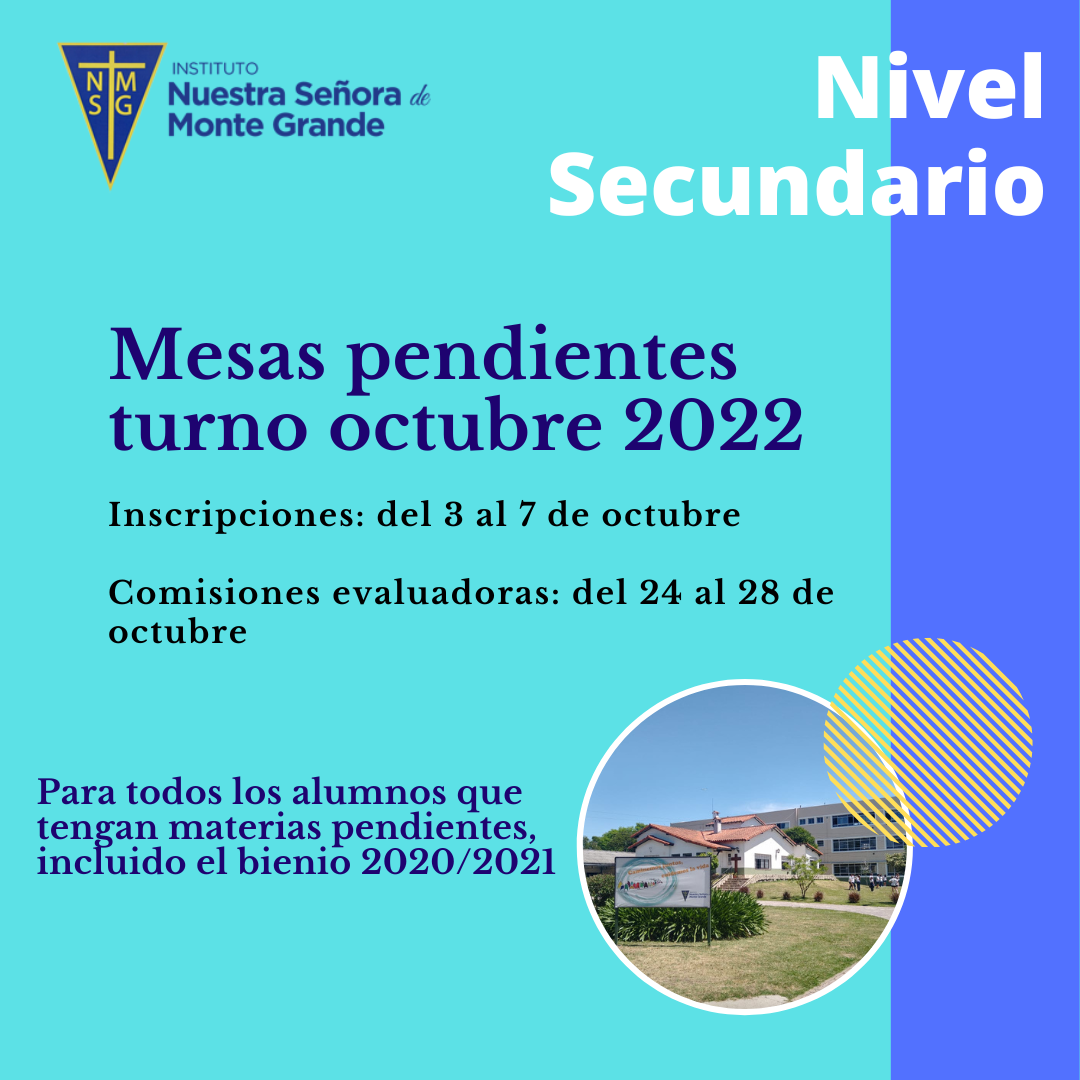 N M S G

INSTITUTO
Nuestra Señora de
Monte Grande

Nivel
Secundario

Mesas pendientes turno octubre 2022

Inscripciones: del 3 al 7 de octubre

Comisiones evaluadoras: del 24 al 28 de octubre

Para todos los alumnos que tengan materias pendientes, incluido el bienio 2020/2021